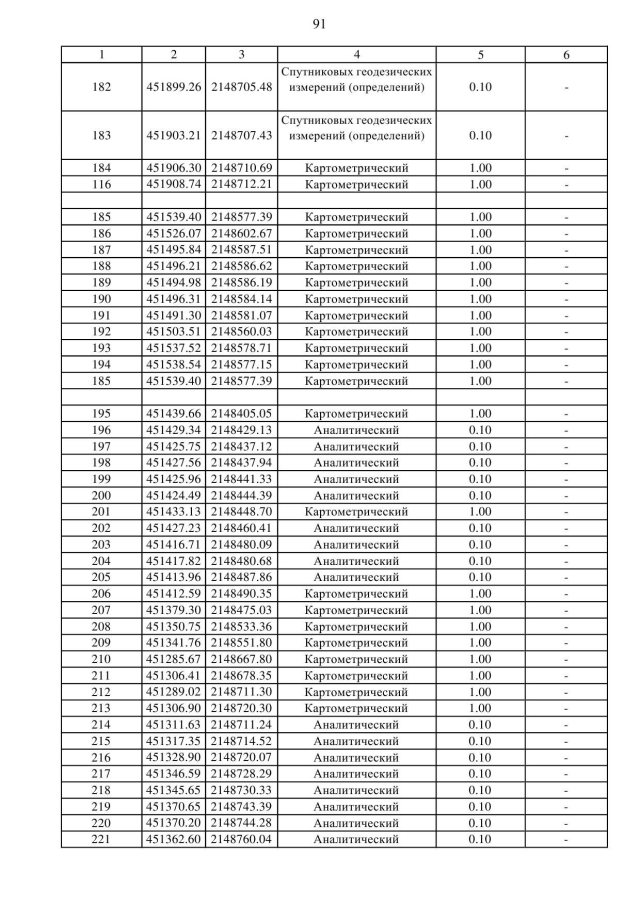 91

| 1 | 2 | 3 | 4 | 5 | 6 |
|---|---|---|---|---|---|
| 182 | 451899.26 | 2148705.48 | Спутниковых геодезических измерений (определений) | 0.10 | - |
| 183 | 451903.21 | 2148707.43 | Спутниковых геодезических измерений (определений) | 0.10 | - |
| 184 | 451906.30 | 2148710.69 | Картометрический | 1.00 | - |
| 116 | 451908.74 | 2148712.21 | Картометрический | 1.00 | - |
| | | | | | |
| 185 | 451539.40 | 2148577.39 | Картометрический | 1.00 | - |
| 186 | 451526.07 | 2148602.67 | Картометрический | 1.00 | - |
| 187 | 451495.84 | 2148587.51 | Картометрический | 1.00 | - |
| 188 | 451496.21 | 2148586.62 | Картометрический | 1.00 | - |
| 189 | 451494.98 | 2148586.19 | Картометрический | 1.00 | - |
| 190 | 451496.31 | 2148584.14 | Картометрический | 1.00 | - |
| 191 | 451491.30 | 2148581.07 | Картометрический | 1.00 | - |
| 192 | 451503.51 | 2148560.03 | Картометрический | 1.00 | - |
| 193 | 451537.52 | 2148578.71 | Картометрический | 1.00 | - |
| 194 | 451538.54 | 2148577.15 | Картометрический | 1.00 | - |
| 185 | 451539.40 | 2148577.39 | Картометрический | 1.00 | - |
| | | | | | |
| 195 | 451439.66 | 2148405.05 | Картометрический | 1.00 | - |
| 196 | 451429.34 | 2148429.13 | Аналитический | 0.10 | - |
| 197 | 451425.75 | 2148437.12 | Аналитический | 0.10 | - |
| 198 | 451427.56 | 2148437.94 | Аналитический | 0.10 | - |
| 199 | 451425.96 | 2148441.33 | Аналитический | 0.10 | - |
| 200 | 451424.49 | 2148444.39 | Аналитический | 0.10 | - |
| 201 | 451433.13 | 2148448.70 | Картометрический | 1.00 | - |
| 202 | 451427.23 | 2148460.41 | Аналитический | 0.10 | - |
| 203 | 451416.71 | 2148480.09 | Аналитический | 0.10 | - |
| 204 | 451417.82 | 2148480.68 | Аналитический | 0.10 | - |
| 205 | 451413.96 | 2148487.86 | Аналитический | 0.10 | - |
| 206 | 451412.59 | 2148490.35 | Картометрический | 1.00 | - |
| 207 | 451379.30 | 2148475.03 | Картометрический | 1.00 | - |
| 208 | 451350.75 | 2148533.36 | Картометрический | 1.00 | - |
| 209 | 451341.76 | 2148551.80 | Картометрический | 1.00 | - |
| 210 | 451285.67 | 2148667.80 | Картометрический | 1.00 | - |
| 211 | 451306.41 | 2148678.35 | Картометрический | 1.00 | - |
| 212 | 451289.02 | 2148711.30 | Картометрический | 1.00 | - |
| 213 | 451306.90 | 2148720.30 | Картометрический | 1.00 | - |
| 214 | 451311.63 | 2148711.24 | Аналитический | 0.10 | - |
| 215 | 451317.35 | 2148714.52 | Аналитический | 0.10 | - |
| 216 | 451328.90 | 2148720.07 | Аналитический | 0.10 | - |
| 217 | 451346.59 | 2148728.29 | Аналитический | 0.10 | - |
| 218 | 451345.65 | 2148730.33 | Аналитический | 0.10 | - |
| 219 | 451370.65 | 2148743.39 | Аналитический | 0.10 | - |
| 220 | 451370.20 | 2148744.28 | Аналитический | 0.10 | - |
| 221 | 451362.60 | 2148760.04 | Аналитический | 0.10 | - |